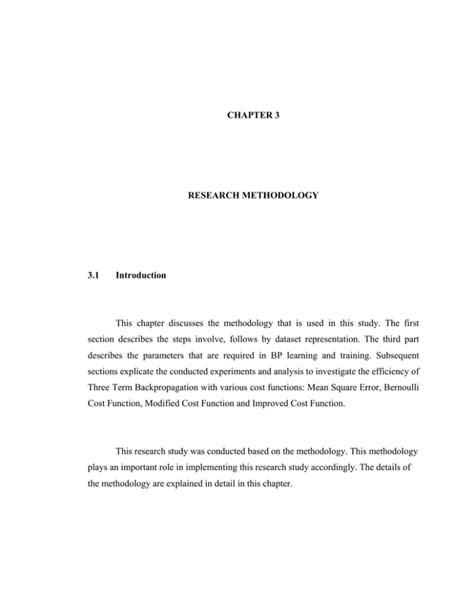 CHAPTER 3

RESEARCH METHODOLOGY

3.1 Introduction

This chapter discusses the methodology that is used in this study. The first section describes the steps involve, follows by dataset representation. The third part describes the parameters that are required in BP learning and training. Subsequent sections explicate the conducted experiments and analysis to investigate the efficiency of Three Term Backpropagation with various cost functions: Mean Square Error, Bernoulli Cost Function, Modified Cost Function and Improved Cost Function.

This research study was conducted based on the methodology. This methodology plays an important role in implementing this research study accordingly. The details of the methodology are explained in detail in this chapter.